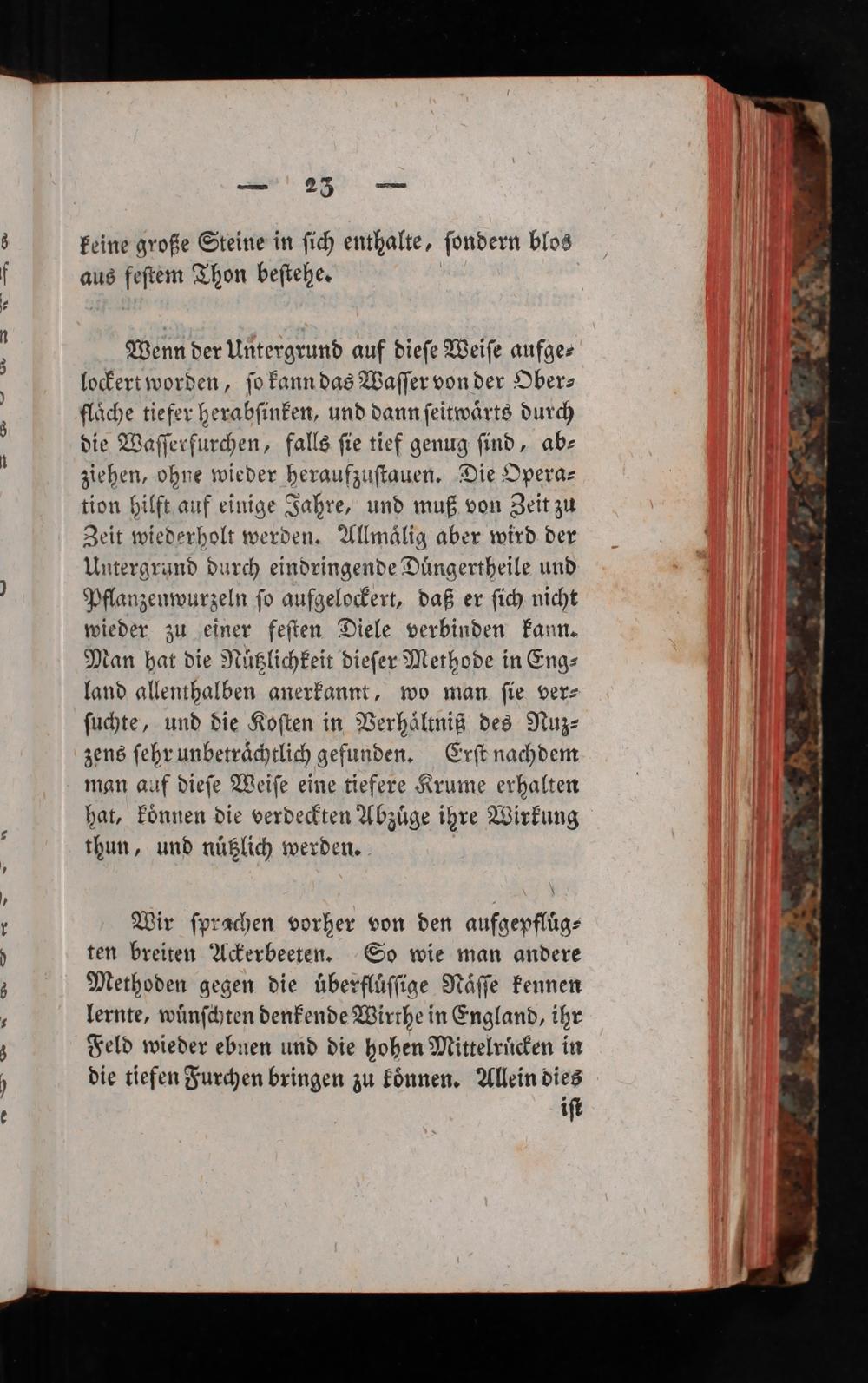 — 23 —

keine große Steine in ſich enthalte, ſondern blos aus feſtem Thon beſtehe.

Wenn der Untergrund auf dieſe Weiſe aufgelockert worden, ſo kann das Waſſer von der Oberfläche tiefer herabſinken, und dann ſeitwärts durch die Waſſerfurchen, falls ſie tief genug ſind, abziehen, ohne wieder heraufzuſtauen. Die Operation hilft auf einige Jahre, und muß von Zeit zu Zeit wiederholt werden. Allmälig aber wird der Untergrund durch eindringende Düngertheile und Pflanzenwurzeln ſo aufgelockert, daß er ſich nicht wieder zu einer feſten Diele verbinden kann. Man hat die Nützlichkeit dieſer Methode in England allenthalben anerkannt, wo man ſie verſuchte, und die Koſten in Verhältniß des Nuzzens ſehr unbeträchtlich gefunden. Erſt nachdem man auf dieſe Weiſe eine tiefere Krume erhalten hat, können die verdeckten Abzüge ihre Wirkung thun, und nützlich werden.

Wir ſprachen vorher von den aufgepflügten breiten Ackerbeeten. So wie man andere Methoden gegen die überflüſſige Näſſe kennen lernte, wünſchten denkende Wirthe in England, ihr Feld wieder ebnen und die hohen Mittelrücken in die tiefen Furchen bringen zu können. Allein dies

iſt